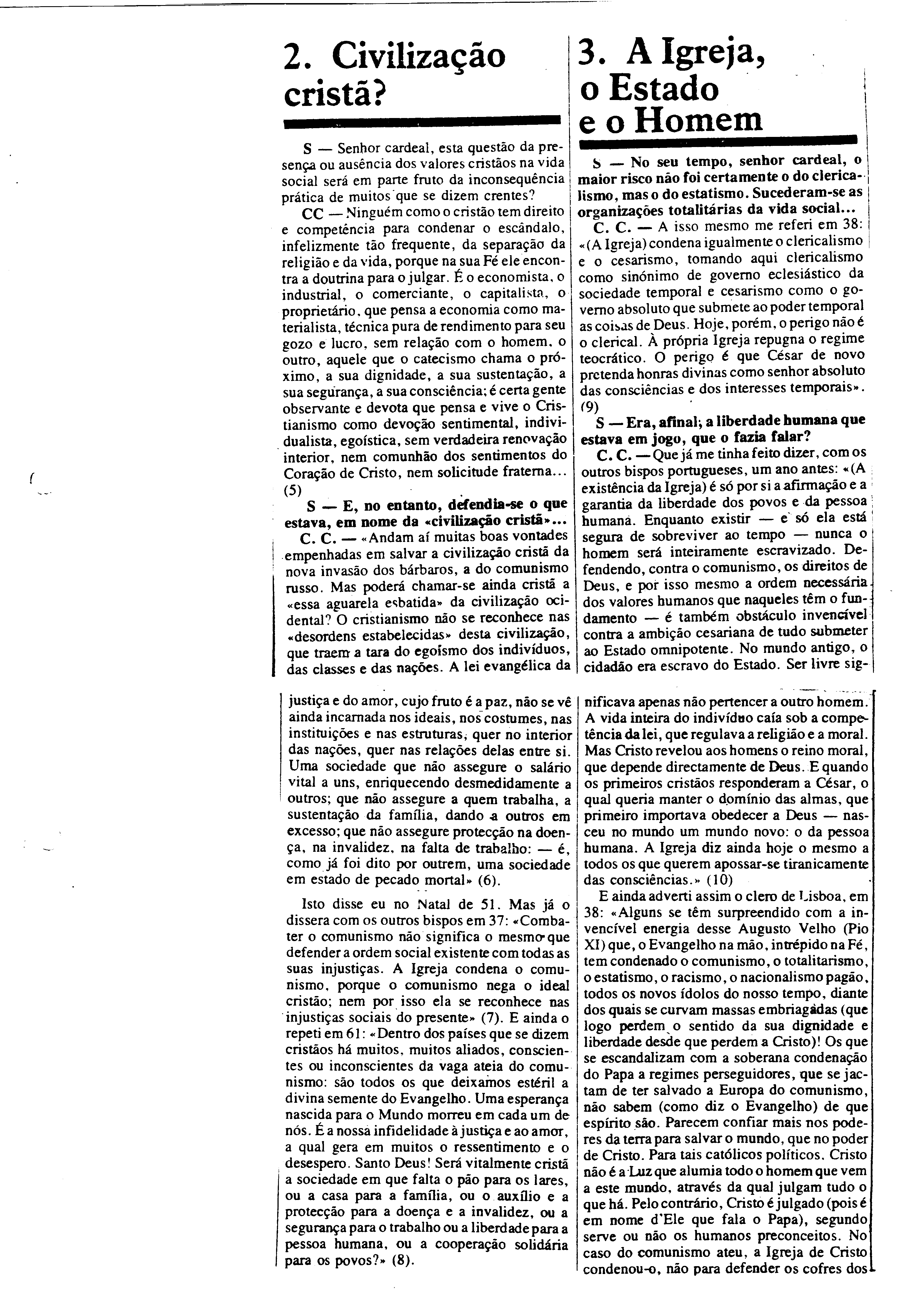 2. Civilização cristã?

S — Senhor cardeal, esta questão da presença ou ausência dos valores cristãos na vida social será em parte fruto da inconsequência prática de muitos que se dizem crentes?

CC — Ninguém como o cristão tem direito e competência para condenar o escândalo, infelizmente tão frequente, da separação da religião e da vida, porque na sua Fé ele encontra a doutrina para o julgar. É o economista, o industrial, o comerciante, o capitalista, o proprietário, que pensa a economia como materialista, técnica pura de rendimento para seu gozo e lucro, sem relação com o homem, o outro, aquele que o catecismo chama o próximo, a sua dignidade, a sua sustentação, a sua segurança, a sua consciência; é certa gente observante e devota que pensa e vive o Cristianismo como devoção sentimental, individualista, egoística, sem verdadeira renovação interior, nem comunhão dos sentimentos do Coração de Cristo, nem solicitude fraterna... (5)

S — E, no entanto, defendia-se o que estava, em nome da «civilização cristã»...

C. C. — «Andam aí muitas boas vontades empenhadas em salvar a civilização cristã da nova invasão dos bárbaros, a do comunismo russo. Mas poderá chamar-se ainda cristã a «essa aguarela esbatida» da civilização ocidental? O cristianismo não se reconhece nas «desordens estabelecidas» desta civilização, que traem a tara do egoísmo dos indivíduos, das classes e das nações. A lei evangélica da justiça e do amor, cujo fruto é a paz, não se vê ainda incarnada nos ideais, nos costumes, nas instituições e nas estruturas, quer no interior das nações, quer nas relações delas entre si. Uma sociedade que não assegure o salário vital a uns, enriquecendo desmedidamente a outros; que não assegure a quem trabalha, a sustentação da família, dando a outros em excesso; que não assegure protecção na doença, na invalidez, na falta de trabalho: — é, como já foi dito por outrem, uma sociedade em estado de pecado mortal» (6).

Isto disse eu no Natal de 51. Mas já o dissera com os outros bispos em 37: «Combater o comunismo não significa o mesmo que defender a ordem social existente com todas as suas injustiças. A Igreja condena o comunismo, porque o comunismo nega o ideal cristão; nem por isso ela se reconhece nas injustiças sociais do presente» (7). E ainda o repeti em 61: «Dentro dos países que se dizem cristãos há muitos, muitos aliados, conscientes ou inconscientes da vaga ateia do comunismo: são todos os que deixamos estéril a divina semente do Evangelho. Uma esperança nascida para o Mundo morreu em cada um de nós. É a nossa infidelidade à justiça e ao amor, a qual gera em muitos o ressentimento e o desespero. Santo Deus! Será vitalmente cristã a sociedade em que falta o pão para os lares, ou a casa para a família, ou o auxílio e a protecção para a doença e a invalidez, ou a segurança para o trabalho ou a liberdade para a pessoa humana, ou a cooperação solidária para os povos?» (8).

3. A Igreja, o Estado e o Homem

S — No seu tempo, senhor cardeal, o maior risco não foi certamente o do clericalismo, mas o do estatismo. Sucederam-se as organizações totalitárias da vida social...

C. C. — A isso mesmo me referi em 38: «(A Igreja) condena igualmente o clericalismo e o cesarismo, tomando aqui clericalismo como sinónimo de governo eclesiástico da sociedade temporal e cesarismo como o governo absoluto que submete ao poder temporal as coisas de Deus. Hoje, porém, o perigo não é o clerical. À própria Igreja repugna o regime teocrático. O perigo é que César de novo pretenda honras divinas como senhor absoluto das consciências e dos interesses temporais». (9)

S — Era, afinal, a liberdade humana que estava em jogo, que o fazia falar?

C. C. — Que já me tinha feito dizer, com os outros bispos portugueses, um ano antes: «(A existência da Igreja) é só por si a afirmação e a garantia da liberdade dos povos e da pessoa humana. Enquanto existir — e só ela está segura de sobreviver ao tempo — nunca o homem será inteiramente escravizado. Defendendo, contra o comunismo, os direitos de Deus, e por isso mesmo a ordem necessária dos valores humanos que naqueles têm o fundamento — é também obstáculo invencível contra a ambição cesariana de tudo submeter ao Estado omnipotente. No mundo antigo, o cidadão era escravo do Estado. Ser livre significava apenas não pertencer a outro homem. A vida inteira do indivíduo caía sob a competência da lei, que regulava a religião e a moral. Mas Cristo revelou aos homens o reino moral, que depende directamente de Deus. E quando os primeiros cristãos responderam a César, o qual queria manter o domínio das almas, que primeiro importava obedecer a Deus — nasceu no mundo um mundo novo: o da pessoa humana. A Igreja diz ainda hoje o mesmo a todos os que querem apossar-se tiranicamente das consciências.» (10)

E ainda adverti assim o clero de Lisboa, em 38: «Alguns se têm surpreendido com a invencível energia desse Augusto Velho (Pio XI) que, o Evangelho na mão, intrépido na Fé, tem condenado o comunismo, o totalitarismo, o estatismo, o racismo, o nacionalismo pagão, todos os novos ídolos do nosso tempo, diante dos quais se curvam massas embriagadas (que logo perdem o sentido da sua dignidade e liberdade desde que perdem a Cristo)! Os que se escandalizam com a soberana condenação do Papa a regimes perseguidores, que se jactam de ter salvado a Europa do comunismo, não sabem (como diz o Evangelho) de que espírito são. Parecem confiar mais nos poderes da terra para salvar o mundo, que no poder de Cristo. Para tais católicos políticos, Cristo não é a Luz que alumia todo o homem que vem a este mundo, através da qual julgam tudo o que há. Pelo contrário, Cristo é julgado (pois é em nome d'Ele que fala o Papa), segundo serve ou não os humanos preconceitos. No caso do comunismo ateu, a Igreja de Cristo condenou-o, não para defender os cofres dos